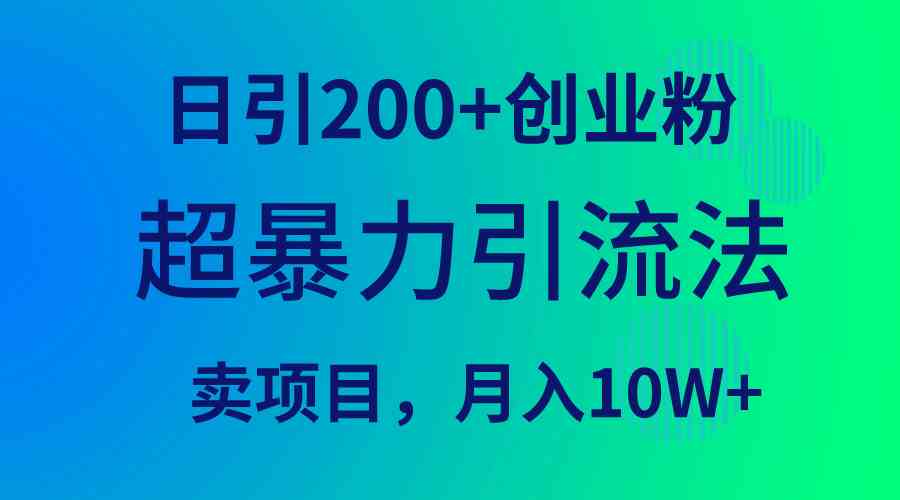 日引200+创业粉

超暴力引流法

卖项目，月入10W+